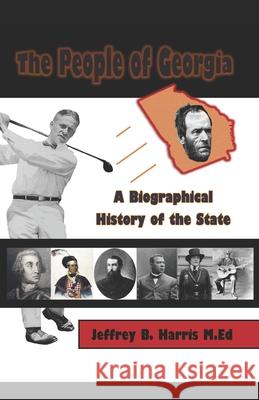 The People of Georgia

A Biographical History of the State

Jeffrey B. Harris M.Ed

Kraina Książek